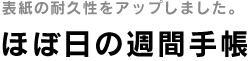 表紙の耐久性をアップしました。

ほぼ日の週間手帳